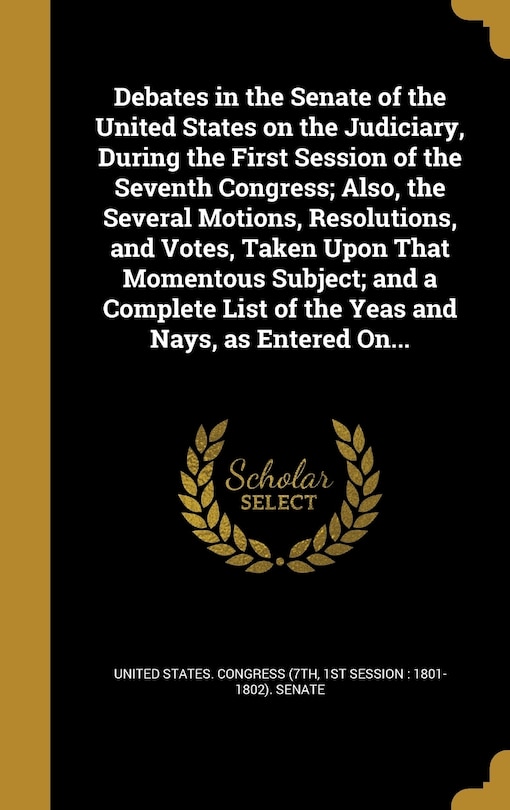 Debates in the Senate of the United States on the Judiciary, During the First Session of the Seventh Congress; Also, the Several Motions, Resolutions, and Votes, Taken Upon That Momentous Subject; and a Complete List of the Yeas and Nays, as Entered On...

Scholar SELECT

UNITED STATES. CONGRESS (7TH, 1ST SESSION : 1801-1802). SENATE